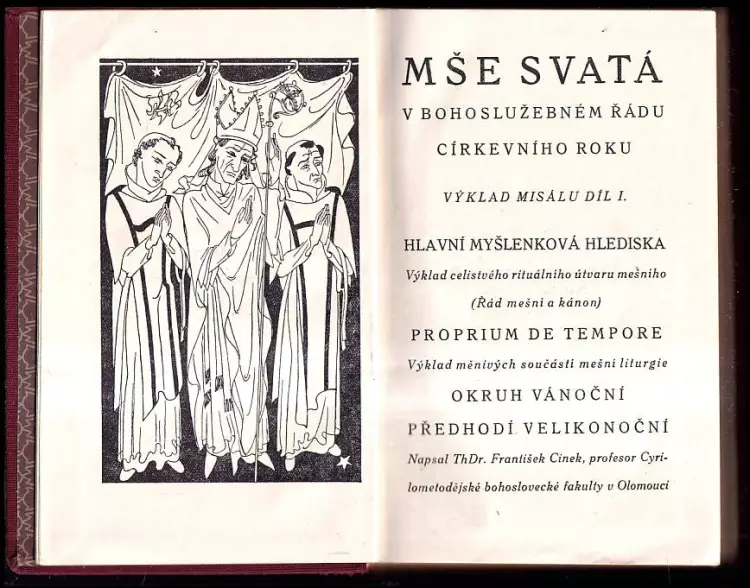 MŠE SVATÁ

V BOHOSLUŽEBNÉM ŘÁDU CÍRKEVNÍHO ROKU

VÝKLAD MISÁLU DÍL I.

HLAVNÍ MYŠLENKOVÁ HLEDISKA

Výklad celistvého rituálního útvaru mešního (Řád mešní a kánon)

PROPRIUM DE TEMPORE

Výklad měnivých součástí mešní liturgie

OKRUH VÁNOČNÍ

PŘEDHODÍ VELIKONOČNÍ

Napsal ThDr. František Cinek, profesor Cyrilometodějské bohoslovecké fakulty v Olomouci